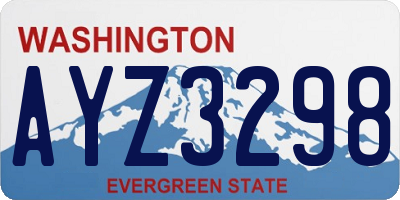 WASHINGTON

AYZ3298

EVERGREEN STATE